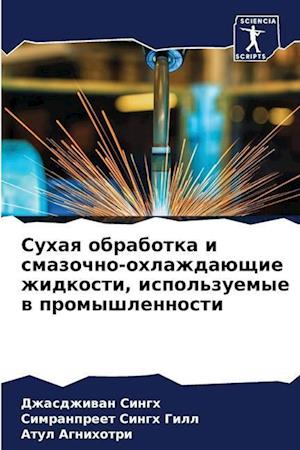 SCIENCIA
SCRIPTS

Сухая обработка и смазочно-охлаждающие жидкости, используемые в промышленности

Джасдживан Сингх
Симранпреет Сингх Гилл
Атул Агнихотри